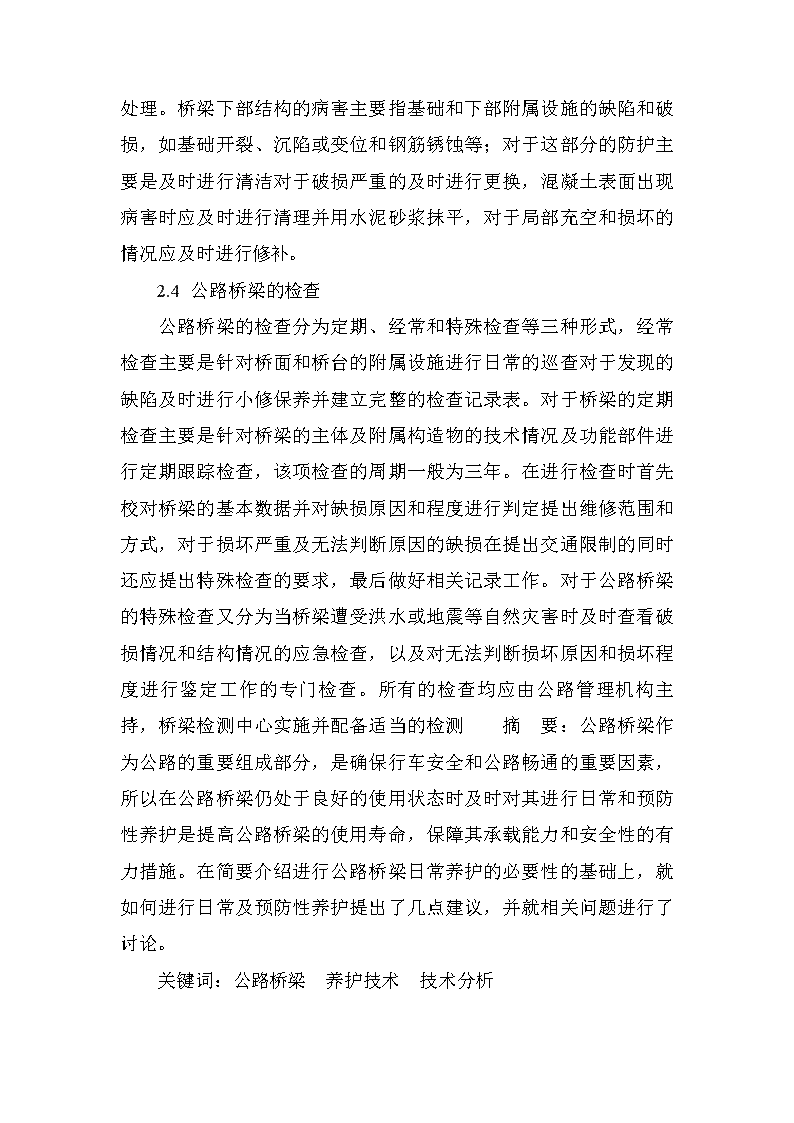 处理。桥梁下部结构的病害主要指基础和下部附属设施的缺陷和破损，如基础开裂、沉陷或变位和钢筋锈蚀等；对于这部分的防护主要是及时进行清洁对于破损严重的及时进行更换，混凝土表面出现病害时应及时进行清理并用水泥砂浆抹平，对于局部充空和损坏的情况应及时进行修补。

2.4 公路桥梁的检查

公路桥梁的检查分为定期、经常和特殊检查等三种形式，经常检查主要是针对桥面和桥台的附属设施进行日常的巡查对于发现的缺陷及时进行小修保养并建立完整的检查记录表。对于桥梁的定期检查主要是针对桥梁的主体及附属构造物的技术情况及功能部件进行定期跟踪检查，该项检查的周期一般为三年。在进行检查时首先校对桥梁的基本数据并对缺损原因和程度进行判定提出维修范围和方式，对于损坏严重及无法判断原因的缺损在提出交通限制的同时还应提出特殊检查的要求，最后做好相关记录工作。对于公路桥梁的特殊检查又分为当桥梁遭受洪水或地震等自然灾害时及时查看破损情况和结构情况的应急检查，以及对无法判断损坏原因和损坏程度进行鉴定工作的专门检查。所有的检查均应由公路管理机构主持，桥梁检测中心实施并配备适当的检测　　摘　要：公路桥梁作为公路的重要组成部分，是确保行车安全和公路畅通的重要因素，所以在公路桥梁仍处于良好的使用状态时及时对其进行日常和预防性养护是提高公路桥梁的使用寿命，保障其承载能力和安全性的有力措施。在简要介绍进行公路桥梁日常养护的必要性的基础上，就如何进行日常及预防性养护提出了几点建议，并就相关问题进行了讨论。

关键词：公路桥梁　养护技术　技术分析